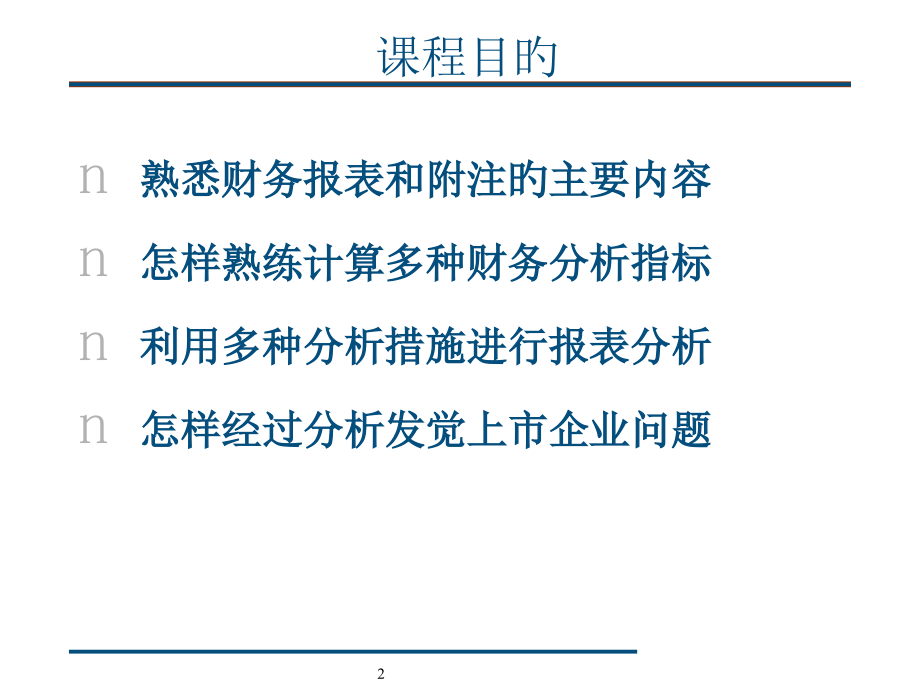 课程目的

n 熟悉财务报表和附注的主要内容

n 怎样熟练计算多种财务分析指标

n 利用多种分析措施进行报表分析

n 怎样经过分析发觉上市企业问题

2